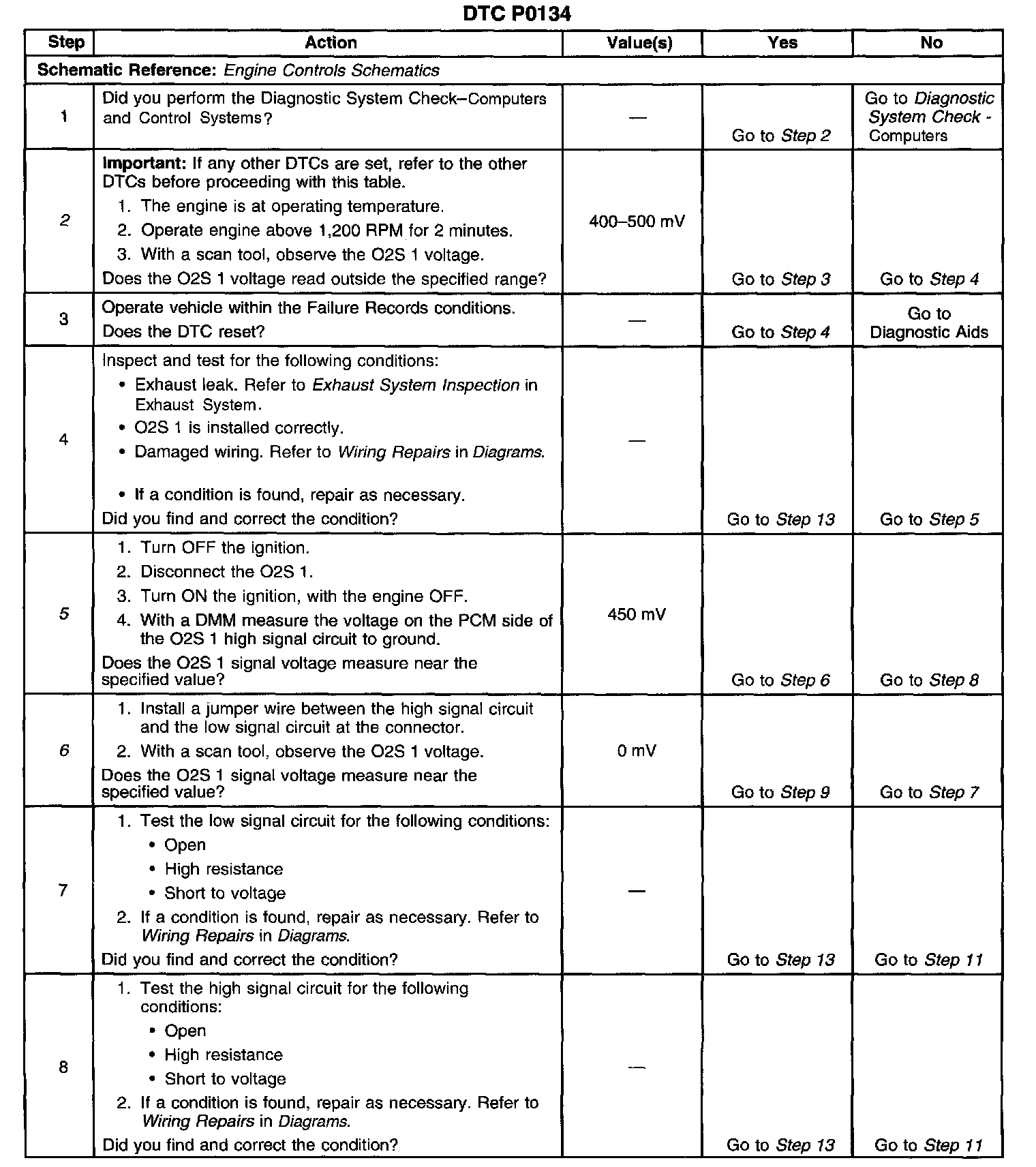 DTC P0134

| Step | Action | Value(s) | Yes | No |
|---|---|---|---|---|
| Schematic Reference: Engine Controls Schematics | | | | |
| 1 | Did you perform the Diagnostic System Check–Computers and Control Systems? | — | Go to Step 2 | Go to Diagnostic System Check - Computers |
| 2 | Important: If any other DTCs are set, refer to the other DTCs before proceeding with this table. 1. The engine is at operating temperature. 2. Operate engine above 1,200 RPM for 2 minutes. 3. With a scan tool, observe the O2S 1 voltage. Does the O2S 1 voltage read outside the specified range? | 400–500 mV | Go to Step 3 | Go to Step 4 |
| 3 | Operate vehicle within the Failure Records conditions. Does the DTC reset? | — | Go to Step 4 | Go to Diagnostic Aids |
| 4 | Inspect and test for the following conditions: • Exhaust leak. Refer to Exhaust System Inspection in Exhaust System. • O2S 1 is installed correctly. • Damaged wiring. Refer to Wiring Repairs in Diagrams. • If a condition is found, repair as necessary. Did you find and correct the condition? | — | Go to Step 13 | Go to Step 5 |
| 5 | 1. Turn OFF the ignition. 2. Disconnect the O2S 1. 3. Turn ON the ignition, with the engine OFF. 4. With a DMM measure the voltage on the PCM side of the O2S 1 high signal circuit to ground. Does the O2S 1 signal voltage measure near the specified value? | 450 mV | Go to Step 6 | Go to Step 8 |
| 6 | 1. Install a jumper wire between the high signal circuit and the low signal circuit at the connector. 2. With a scan tool, observe the O2S 1 voltage. Does the O2S 1 signal voltage measure near the specified value? | 0 mV | Go to Step 9 | Go to Step 7 |
| 7 | 1. Test the low signal circuit for the following conditions: • Open • High resistance • Short to voltage 2. If a condition is found, repair as necessary. Refer to Wiring Repairs in Diagrams. Did you find and correct the condition? | — | Go to Step 13 | Go to Step 11 |
| 8 | 1. Test the high signal circuit for the following conditions: • Open • High resistance • Short to voltage 2. If a condition is found, repair as necessary. Refer to Wiring Repairs in Diagrams. Did you find and correct the condition? | — | Go to Step 13 | Go to Step 11 |